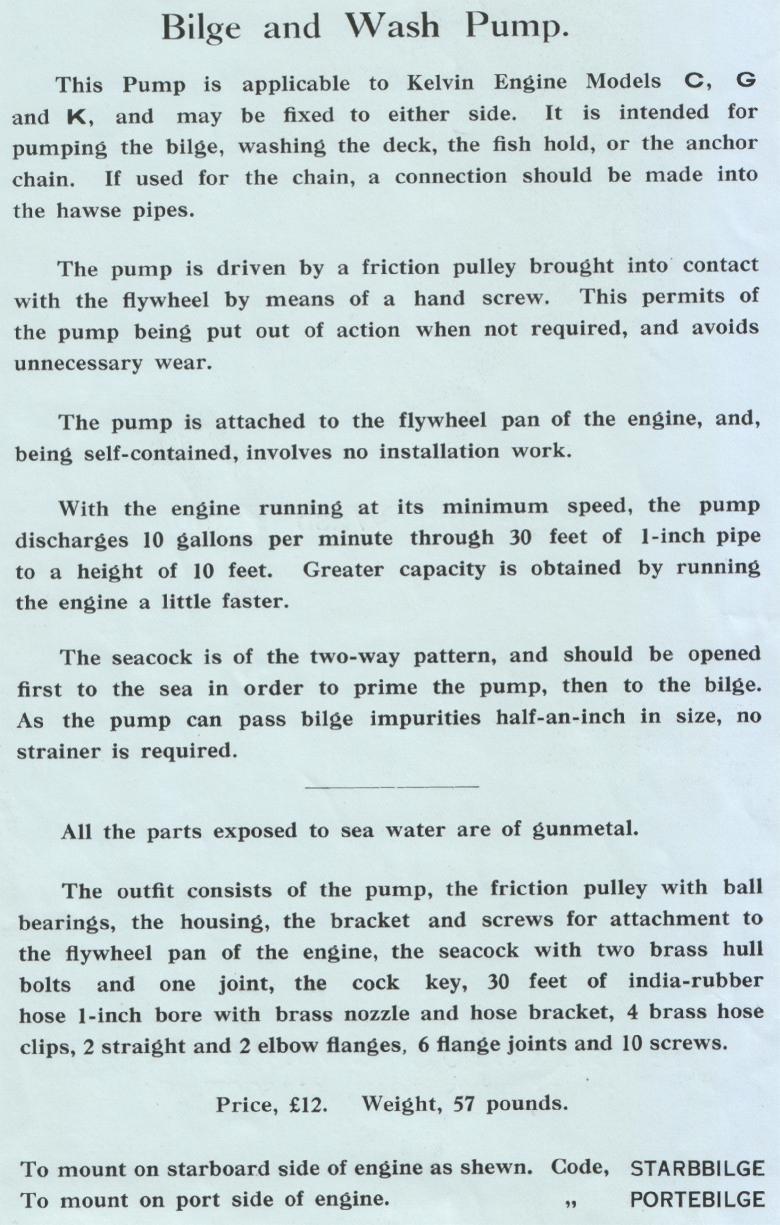 Bilge and Wash Pump.

This Pump is applicable to Kelvin Engine Models C, G and K, and may be fixed to either side. It is intended for pumping the bilge, washing the deck, the fish hold, or the anchor chain. If used for the chain, a connection should be made into the hawse pipes.

The pump is driven by a friction pulley brought into contact with the flywheel by means of a hand screw. This permits of the pump being put out of action when not required, and avoids unnecessary wear.

The pump is attached to the flywheel pan of the engine, and, being self-contained, involves no installation work.

With the engine running at its minimum speed, the pump discharges 10 gallons per minute through 30 feet of 1-inch pipe to a height of 10 feet. Greater capacity is obtained by running the engine a little faster.

The seacock is of the two-way pattern, and should be opened first to the sea in order to prime the pump, then to the bilge. As the pump can pass bilge impurities half-an-inch in size, no strainer is required.

All the parts exposed to sea water are of gunmetal.

The outfit consists of the pump, the friction pulley with ball bearings, the housing, the bracket and screws for attachment to the flywheel pan of the engine, the seacock with two brass hull bolts and one joint, the cock key, 30 feet of india-rubber hose 1-inch bore with brass nozzle and hose bracket, 4 brass hose clips, 2 straight and 2 elbow flanges, 6 flange joints and 10 screws.

Price, £12. Weight, 57 pounds.

To mount on starboard side of engine as shewn. Code, STARBBILGE
To mount on port side of engine. „ PORTEBILGE